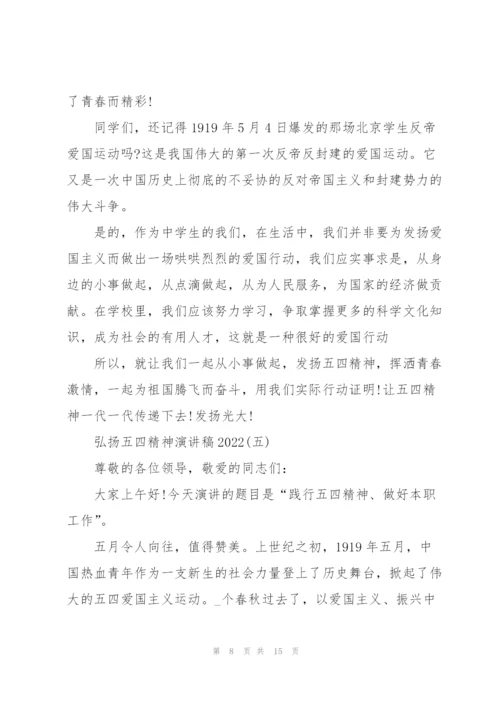 了青春而精彩!

同学们，还记得 1919 年 5 月 4 日爆发的那场北京学生反帝爱国运动吗?这是我国伟大的第一次反帝反封建的爱国运动。它又是一次中国历史上彻底的不妥协的反对帝国主义和封建势力的伟大斗争。

是的，作为中学生的我们，在生活中，我们并非要为发扬爱国主义而做出一场哄哄烈烈的爱国行动，我们应实事求是，从身边的小事做起，从点滴做起，从为人民服务，为国家的经济做贡献。在学校里，我们应该努力学习，争取掌握更多的科学文化知识，成为社会的有用人才，这就是一种很好的爱国行动

所以，就让我们一起从小事做起，发扬五四精神，挥洒青春激情，一起为祖国腾飞而奋斗，用我们实际行动证明!让五四精神一代一代传递下去!发扬光大!

弘扬五四精神演讲稿 2022(五)

尊敬的各位领导，敬爱的同志们:

大家上午好!今天演讲的题目是“践行五四精神、做好本职工作”。

五月令人向往，值得赞美。上世纪之初，1919 年五月，中国热血青年作为一支新生的社会力量登上了历史舞台，掀起了伟大的五四爱国主义运动。_个春秋过去了，以爱国主义、振兴中

第 8 页 共 15 页